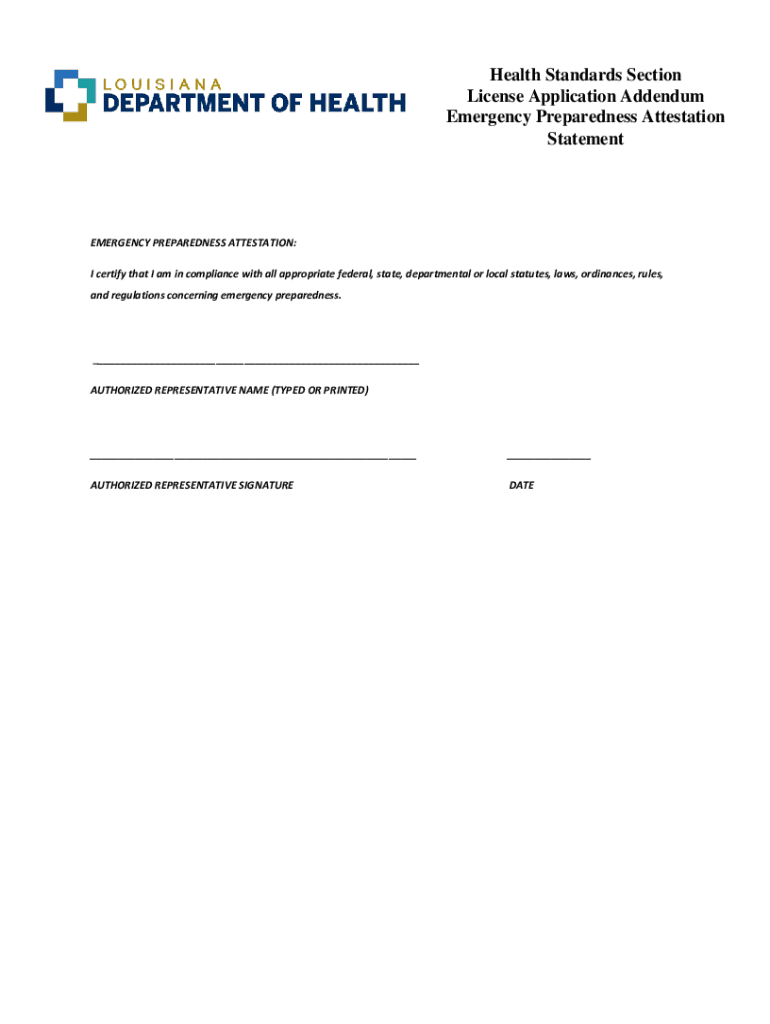 LOUISIANA
DEPARTMENT OF HEALTH

Health Standards Section
License Application Addendum
Emergency Preparedness Attestation Statement

EMERGENCY PREPAREDNESS ATTESTATION:

I certify that I am in compliance with all appropriate federal, state, departmental or local statutes, laws, ordinances, rules, and regulations concerning emergency preparedness.

AUTHORIZED REPRESENTATIVE NAME (TYPED OR PRINTED)

AUTHORIZED REPRESENTATIVE SIGNATURE

DATE